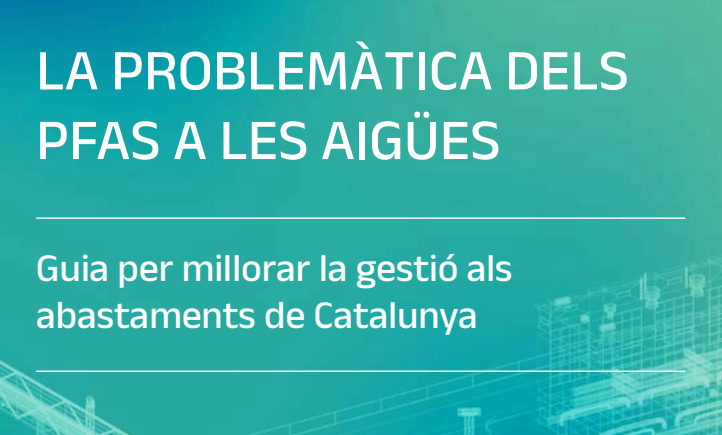 LA PROBLEMÀTICA DELS PFAS A LES AIGÜES

Guia per millorar la gestió als abastaments de Catalunya